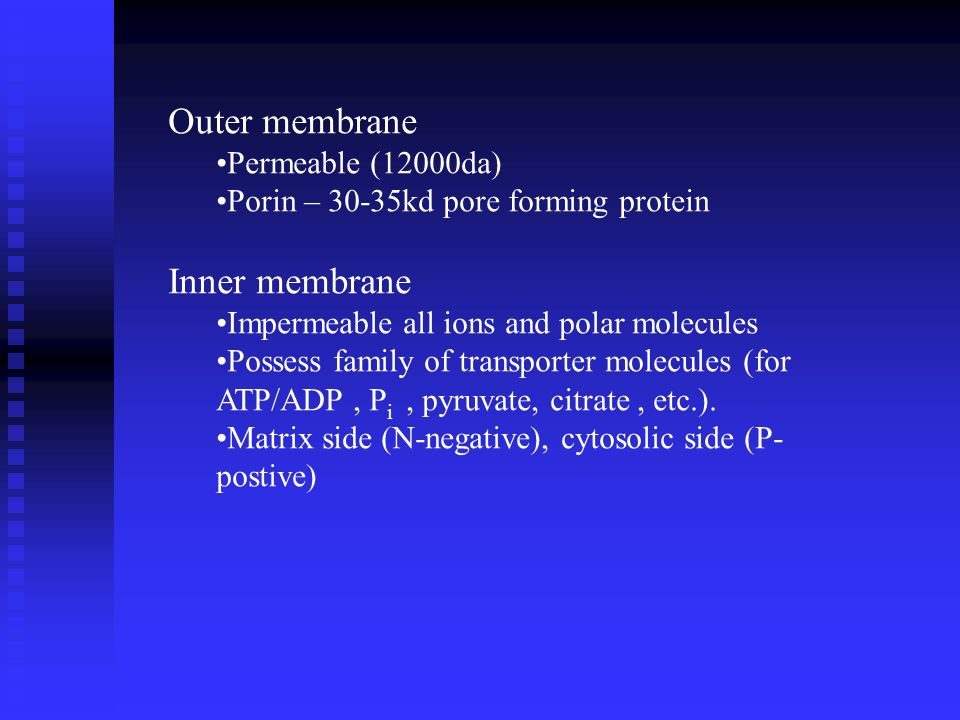 Outer membrane
•Permeable (12000da)
•Porin – 30-35kd pore forming protein

Inner membrane
•Impermeable all ions and polar molecules
•Possess family of transporter molecules (for ATP/ADP , $P_i$ , pyruvate, citrate , etc.).
•Matrix side (N-negative), cytosolic side (P-postive)